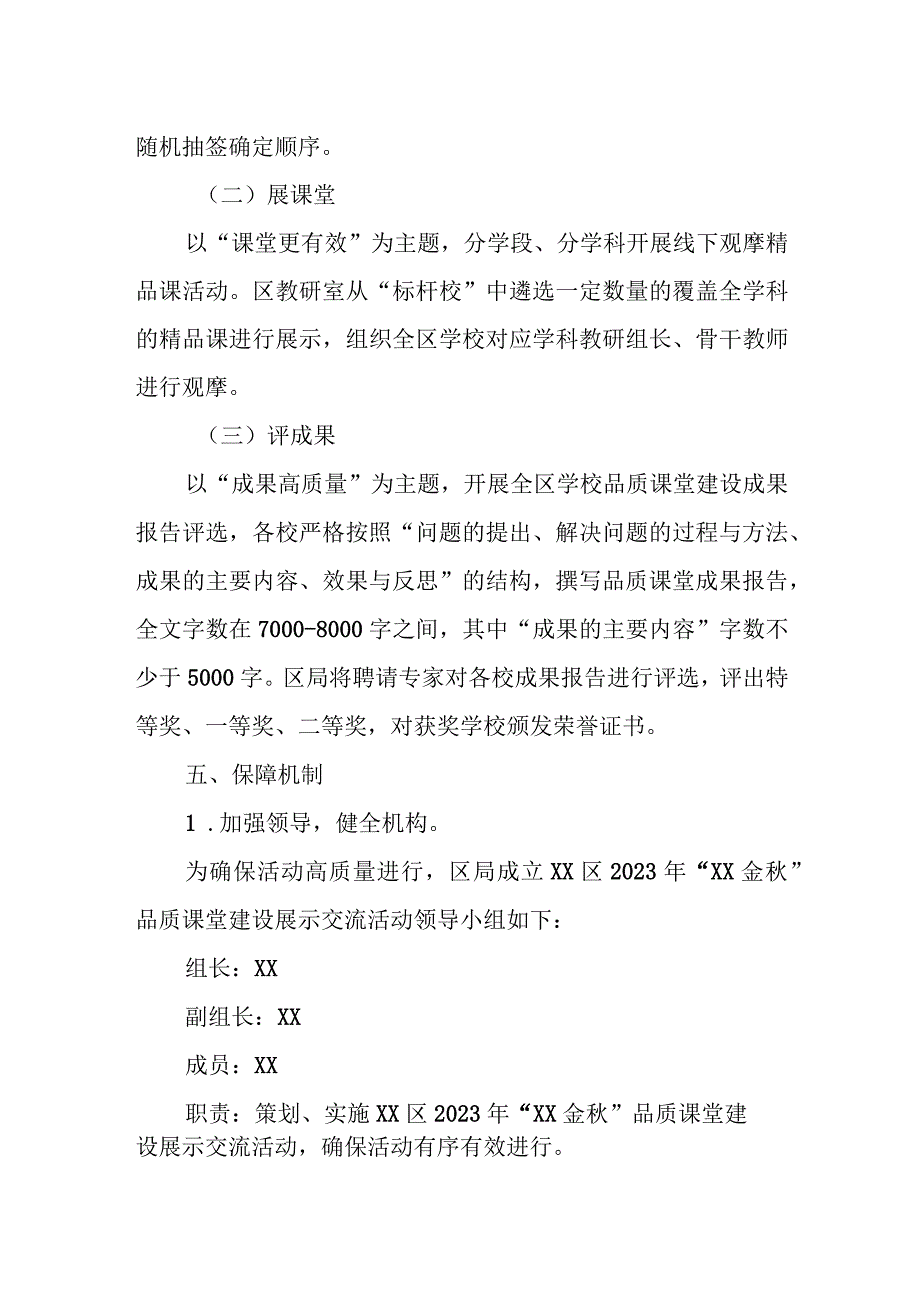 随机抽签确定顺序。

（二）展课堂

以“课堂更有效”为主题，分学段、分学科开展线下观摩精品课活动。区教研室从“标杆校”中遴选一定数量的覆盖全学科的精品课进行展示，组织全区学校对应学科教研组长、骨干教师进行观摩。

（三）评成果

以“成果高质量”为主题，开展全区学校品质课堂建设成果报告评选，各校严格按照“问题的提出、解决问题的过程与方法、成果的主要内容、效果与反思”的结构，撰写品质课堂成果报告，全文字数在7000-8000字之间，其中“成果的主要内容”字数不少于5000字。区局将聘请专家对各校成果报告进行评选，评出特等奖、一等奖、二等奖，对获奖学校颁发荣誉证书。

五、保障机制

1.加强领导，健全机构。

为确保活动高质量进行，区局成立XX区2023年“XX金秋”品质课堂建设展示交流活动领导小组如下：

组长：XX

副组长：XX

成员：XX

职责：策划、实施XX区2023年“XX金秋”品质课堂建设展示交流活动，确保活动有序有效进行。